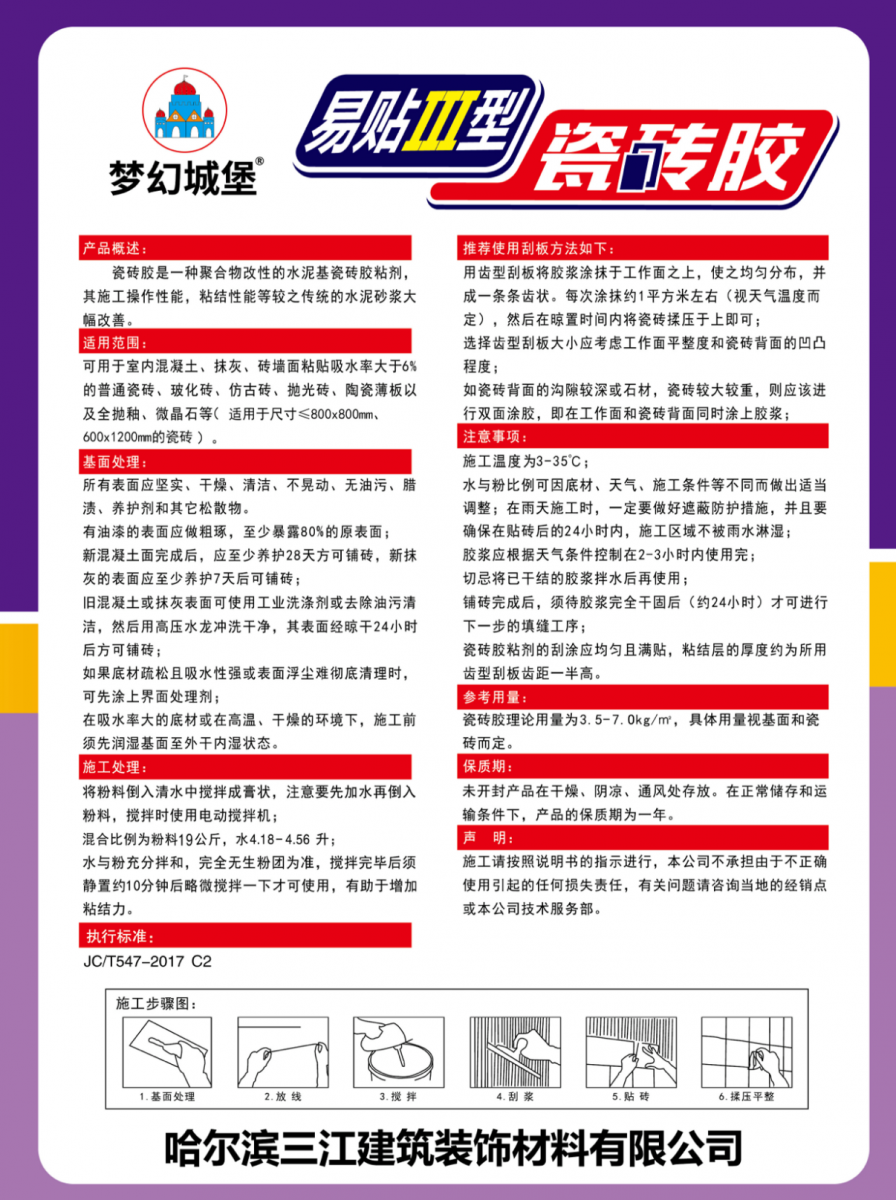 梦幻城堡®

易贴Ⅲ型 瓷砖胶

产品概述：
瓷砖胶是一种聚合物改性的水泥基瓷砖胶粘剂，其施工操作性能，粘结性能等较之传统的水泥砂浆大幅改善。

适用范围：
可用于室内混凝土、抹灰、砖墙面粘贴吸水率大于6%的普通瓷砖、玻化砖、仿古砖、抛光砖、陶瓷薄板以及全抛釉、微晶石等（适用于尺寸≤800x800mm、600x1200mm的瓷砖）。

基面处理：
所有表面应坚实、干燥、清洁、不晃动、无油污、腊渍、养护剂和其它松散物。
有油漆的表面应做粗琢，至少暴露80%的原表面；
新混凝土面完成后，应至少养护28天方可铺砖，新抹灰的表面应至少养护7天后可铺砖；
旧混凝土或抹灰表面可使用工业洗涤剂或去除油污清洁，然后用高压水龙冲洗干净，其表面经晾干24小时后方可铺砖；
如果底材疏松且吸水性强或表面浮尘难彻底清理时，可先涂上界面处理剂；
在吸水率大的底材或在高温、干燥的环境下，施工前须先润湿基面至外干内湿状态。

施工处理：
将粉料倒入清水中搅拌成膏状，注意要先加水再倒入粉料，搅拌时使用电动搅拌机；
混合比例为粉料19公斤，水4.18-4.56 升；
水与粉充分拌和，完全无生粉团为准，搅拌完毕后须静置约10分钟后略微搅拌一下才可使用，有助于增加粘结力。

执行标准：
JC/T547-2017 C2

推荐使用刮板方法如下：
用齿型刮板将胶浆涂抹于工作面之上，使之均匀分布，并成一条条齿状。每次涂抹约1平方米左右（视天气温度而定），然后在晾置时间内将瓷砖揉压于上即可；
选择齿型刮板大小应考虑工作面平整度和瓷砖背面的凹凸程度；
如瓷砖背面的沟隙较深或石材，瓷砖较大较重，则应该进行双面涂胶，即在工作面和瓷砖背面同时涂上胶浆；

注意事项：
施工温度为3-35℃；
水与粉比例可因底材、天气、施工条件等不同而做出适当调整；在雨天施工时，一定要做好遮蔽防护措施，并且要确保在贴砖后的24小时内，施工区域不被雨水淋湿；
胶浆应根据天气条件控制在2-3小时内使用完；
切忌将已干结的胶浆拌水后再使用；
铺砖完成后，须待胶浆完全干固后（约24小时）才可进行下一步的填缝工序；
瓷砖胶粘剂的刮涂应均匀且满贴，粘结层的厚度约为所用齿型刮板齿距一半高。

参考用量：
瓷砖胶理论用量为3.5-7.0kg/㎡，具体用量视基面和瓷砖而定。

保质期：
未开封产品在干燥、阴凉、通风处存放。在正常储存和运输条件下，产品的保质期为一年。

声 明：
施工请按照说明书的指示进行，本公司不承担由于不正确使用引起的任何损失责任，有关问题请咨询当地的经销点或本公司技术服务部。

施工步骤图：
1.基面处理 2.放 线 3.搅 拌 4.刮 浆 5.贴 砖 6.揉压平整

哈尔滨三江建筑装饰材料有限公司